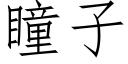 瞳子